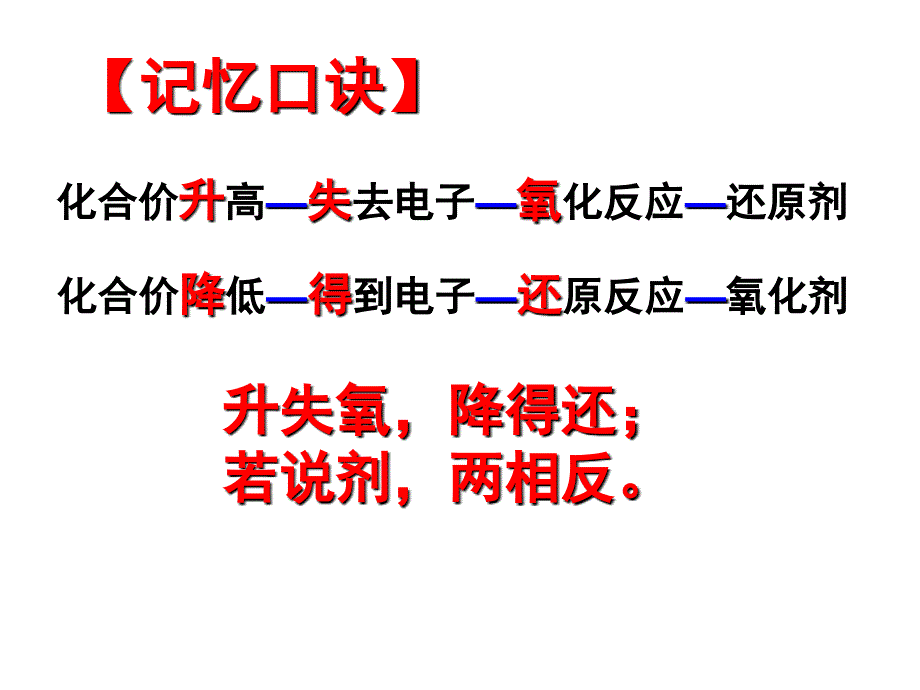 【记忆口诀】

化合价升高—失去电子—氧化反应—还原剂

化合价降低—得到电子—还原反应—氧化剂

升失氧，降得还；
若说剂，两相反。